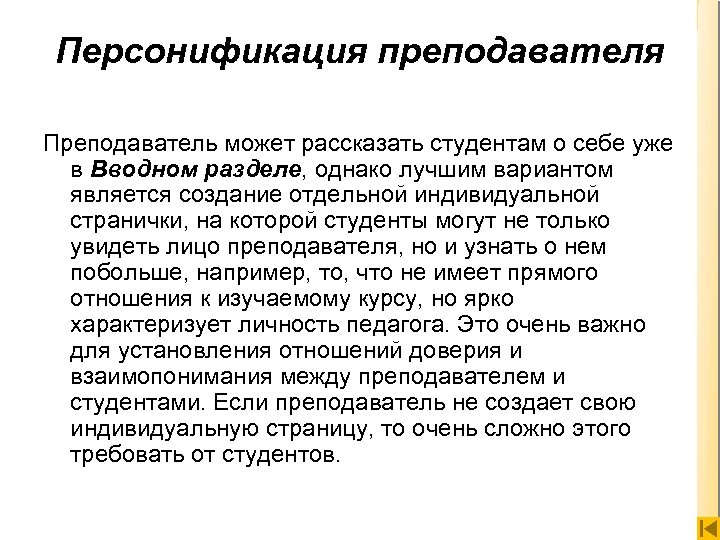 Персонификация преподавателя

Преподаватель может рассказать студентам о себе уже в Вводном разделе, однако лучшим вариантом является создание отдельной индивидуальной странички, на которой студенты могут не только увидеть лицо преподавателя, но и узнать о нем побольше, например, то, что не имеет прямого отношения к изучаемому курсу, но ярко характеризует личность педагога. Это очень важно для установления отношений доверия и взаимопонимания между преподавателем и студентами. Если преподаватель не создает свою индивидуальную страницу, то очень сложно этого требовать от студентов.